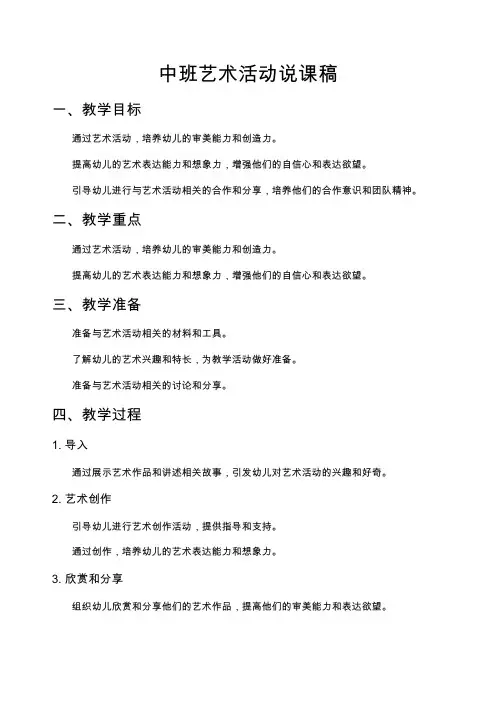 中班艺术活动说课稿

一、教学目标

通过艺术活动，培养幼儿的审美能力和创造力。

提高幼儿的艺术表达能力和想象力，增强他们的自信心和表达欲望。

引导幼儿进行与艺术活动相关的合作和分享，培养他们的合作意识和团队精神。

二、教学重点

通过艺术活动，培养幼儿的审美能力和创造力。

提高幼儿的艺术表达能力和想象力，增强他们的自信心和表达欲望。

三、教学准备

准备与艺术活动相关的材料和工具。

了解幼儿的艺术兴趣和特长，为教学活动做好准备。

准备与艺术活动相关的讨论和分享。

四、教学过程

1. 导入

通过展示艺术作品和讲述相关故事，引发幼儿对艺术活动的兴趣和好奇。

2. 艺术创作

引导幼儿进行艺术创作活动，提供指导和支持。

通过创作，培养幼儿的艺术表达能力和想象力。

3. 欣赏和分享

组织幼儿欣赏和分享他们的艺术作品，提高他们的审美能力和表达欲望。